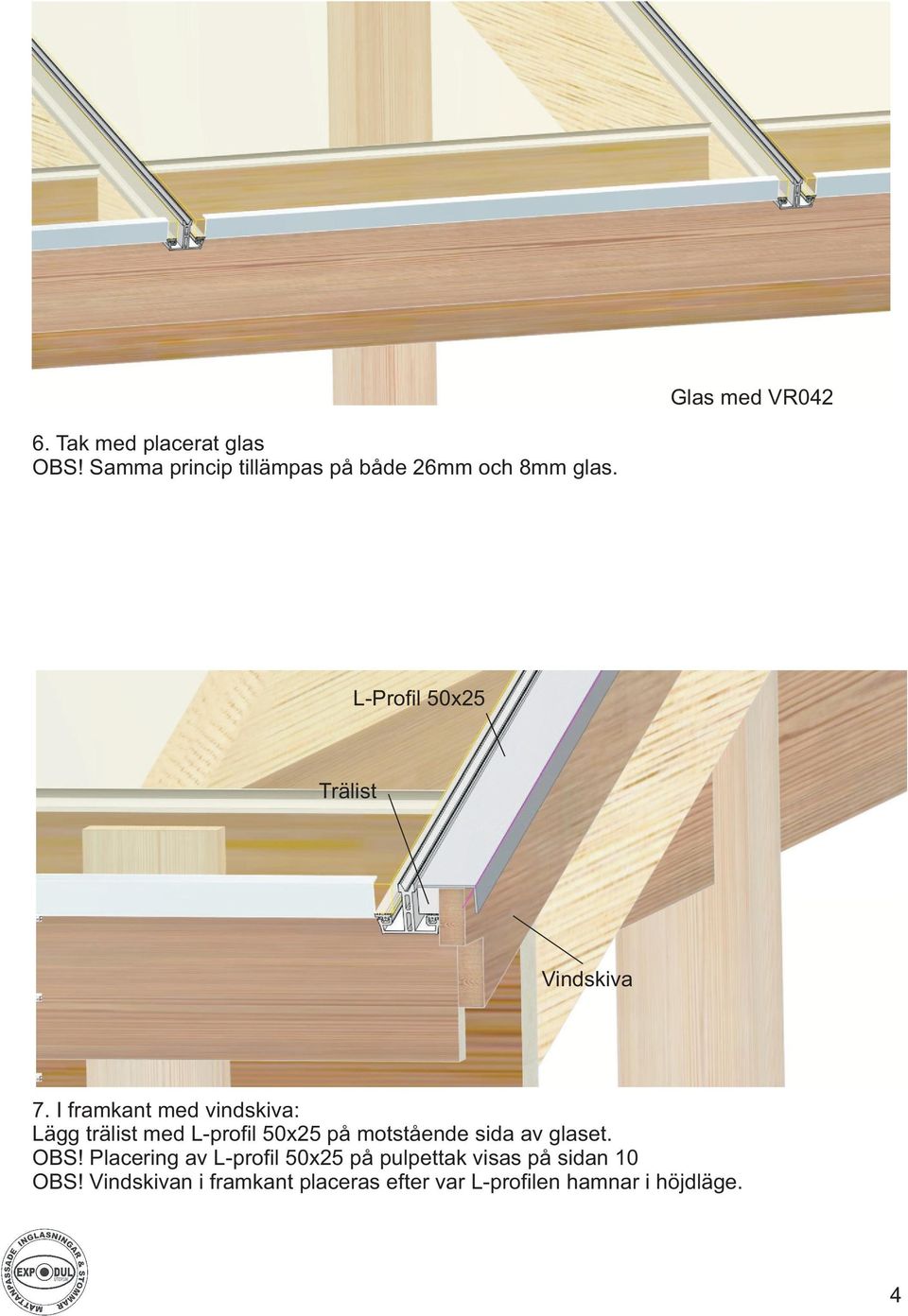 Glas med VR042

6. Tak med placerat glas
OBS! Samma princip tillämpas på både 26mm och 8mm glas.

L-Profil 50x25

Trälist

Vindskiva

7. I framkant med vindskiva:
Lägg trälist med L-profil 50x25 på motstående sida av glaset.
OBS! Placering av L-profil 50x25 på pulpettak visas på sidan 10
OBS! Vindskivan i framkant placeras efter var L-profilen hamnar i höjdläge.

MÅTTANPASSADE INGLASNINGAR & STOMMAR
EXPODUL

4